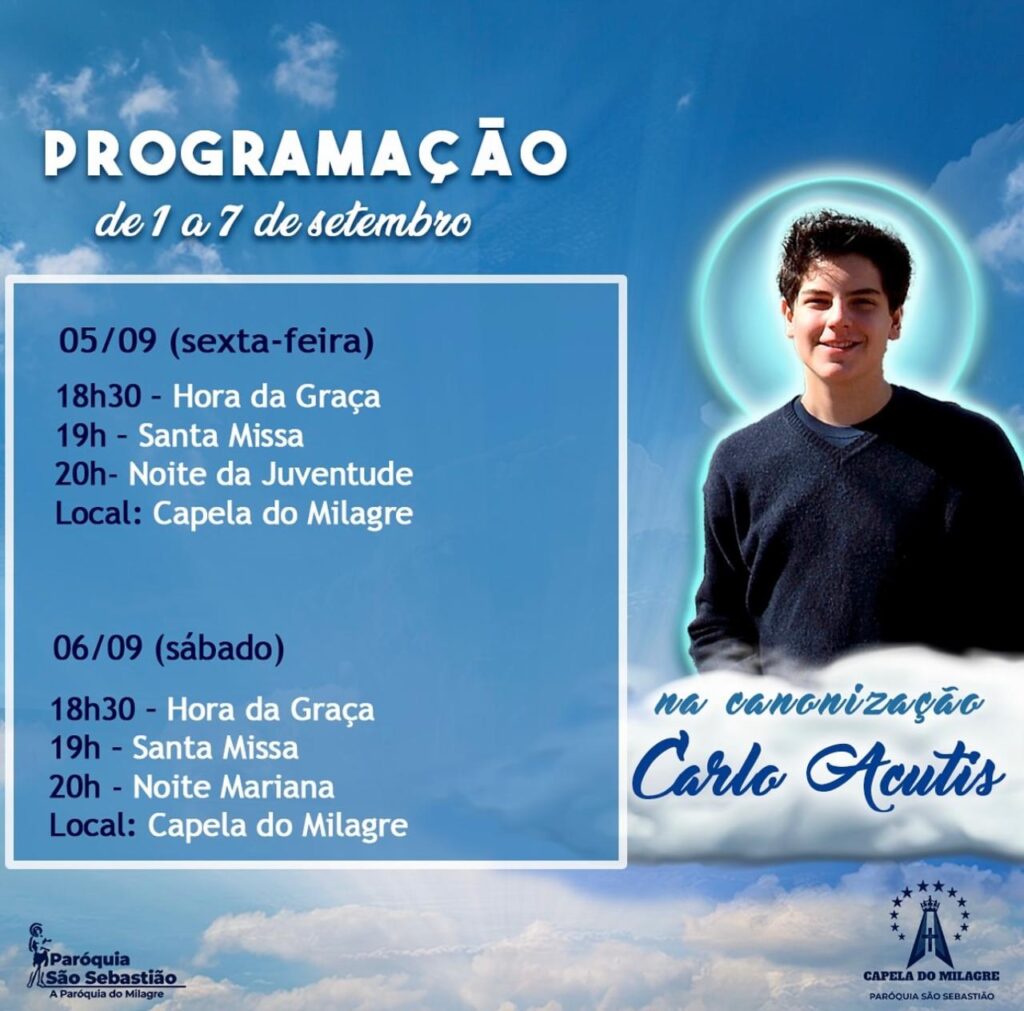 PROGRAMAÇÃO
de 1 a 7 de setembro

05/09 (sexta-feira)

18h30 - Hora da Graça
19h - Santa Missa
20h- Noite da Juventude
Local: Capela do Milagre

06/09 (sábado)

18h30 - Hora da Graça
19h - Santa Missa
20h - Noite Mariana
Local: Capela do Milagre

na canonização
Carlo Acutis

Paróquia
São Sebastião
A Paróquia do Milagre

CAPELA DO MILAGRE
PARÓQUIA SÃO SEBASTIÃO